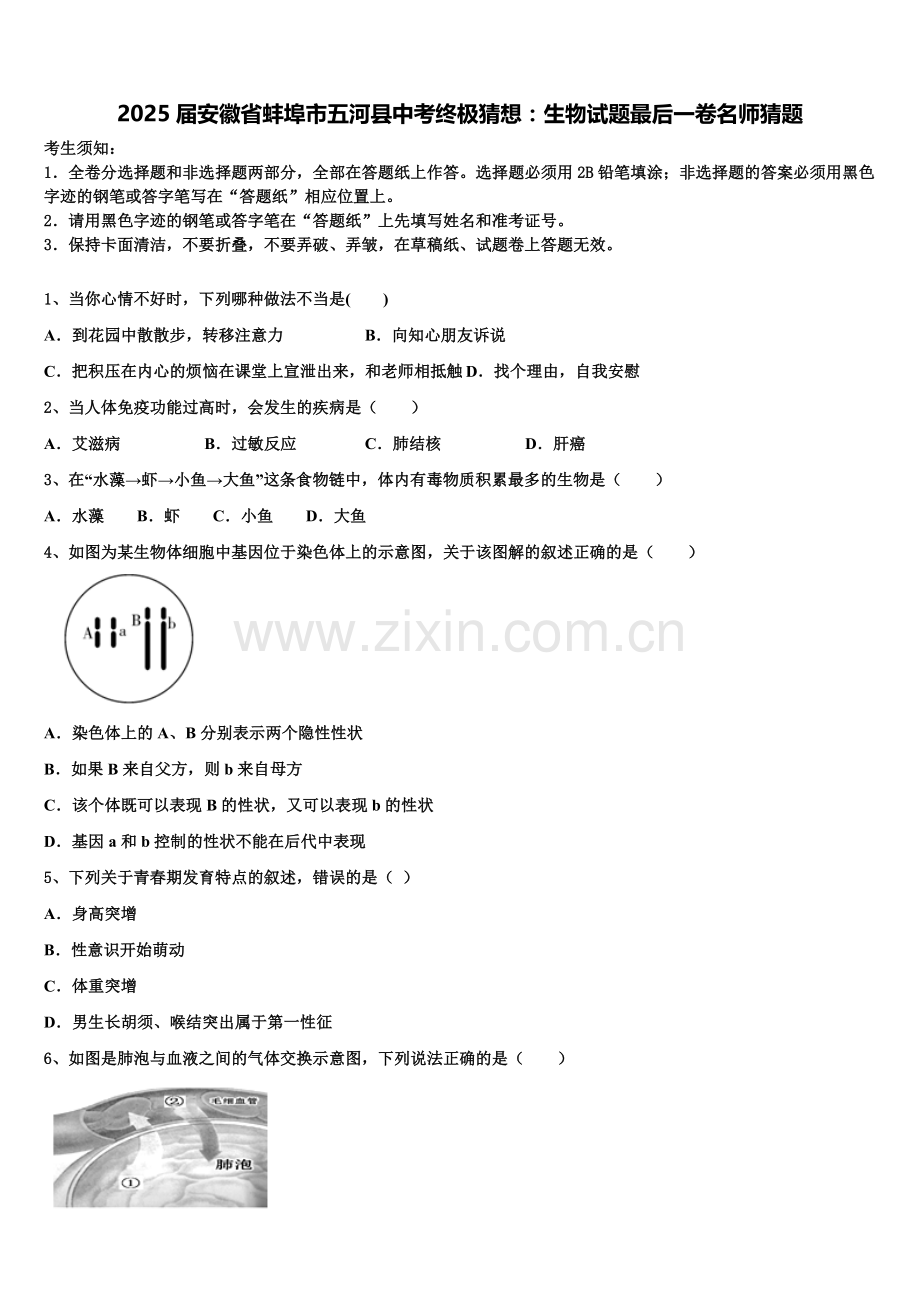 2025 届安徽省蚌埠市五河县中考终极猜想：生物试题最后一卷名师猜题

考生须知：
1．全卷分选择题和非选择题两部分，全部在答题纸上作答。选择题必须用 2B 铅笔填涂；非选择题的答案必须用黑色字迹的钢笔或答字笔写在“答题纸”相应位置上。
2．请用黑色字迹的钢笔或答字笔在“答题纸”上先填写姓名和准考证号。
3．保持卡面清洁，不要折叠，不要弄破、弄皱，在草稿纸、试题卷上答题无效。

1、当你心情不好时，下列哪种做法不当是(　　)

A．到花园中散散步，转移注意力　　B．向知心朋友诉说

C．把积压在内心的烦恼在课堂上宣泄出来，和老师相抵触 D．找个理由，自我安慰

2、当人体免疫功能过高时，会发生的疾病是（　　）

A．艾滋病　　B．过敏反应　　C．肺结核　　D．肝癌

3、在“水藻→虾→小鱼→大鱼”这条食物链中，体内有毒物质积累最多的生物是（　　）

A．水藻　　B．虾　　C．小鱼　　D．大鱼

4、如图为某生物体细胞中基因位于染色体上的示意图，关于该图解的叙述正确的是（　　）

A a B b

www.zixin.com.cn

A．染色体上的 A、B 分别表示两个隐性性状

B．如果 B 来自父方，则 b 来自母方

C．该个体既可以表现 B 的性状，又可以表现 b 的性状

D．基因 a 和 b 控制的性状不能在后代中表现

5、下列关于青春期发育特点的叙述，错误的是（ ）

A．身高突增

B．性意识开始萌动

C．体重突增

D．男生长胡须、喉结突出属于第一性征

6、如图是肺泡与血液之间的气体交换示意图，下列说法正确的是（　　）

② 毛细血管
肺泡
①